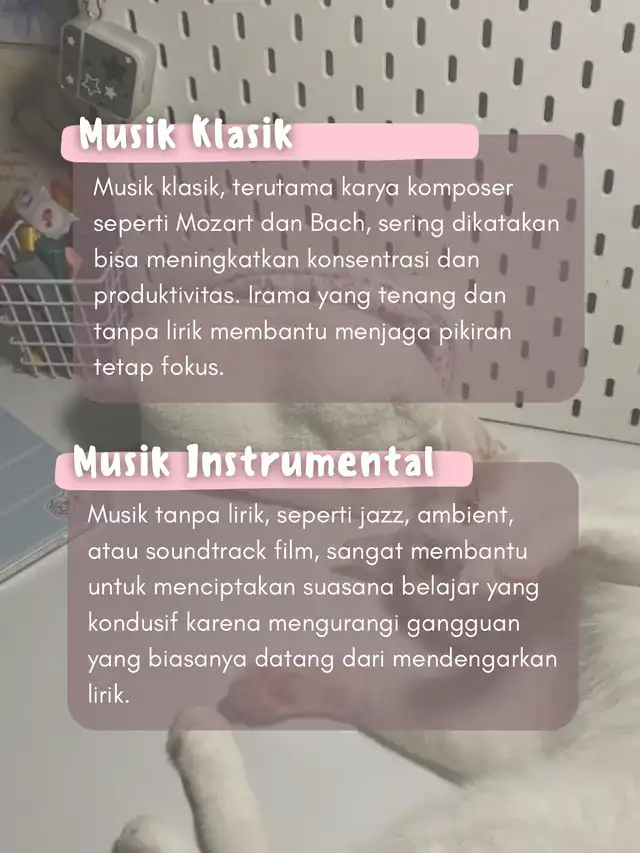 Musik Klasik

Musik klasik, terutama karya komposer seperti Mozart dan Bach, sering dikatakan bisa meningkatkan konsentrasi dan produktivitas. Irama yang tenang dan tanpa lirik membantu menjaga pikiran tetap fokus.

Musik Instrumental

Musik tanpa lirik, seperti jazz, ambient, atau soundtrack film, sangat membantu untuk menciptakan suasana belajar yang kondusif karena mengurangi gangguan yang biasanya datang dari mendengarkan lirik.